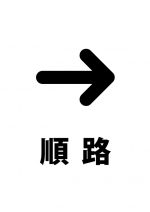 順 路